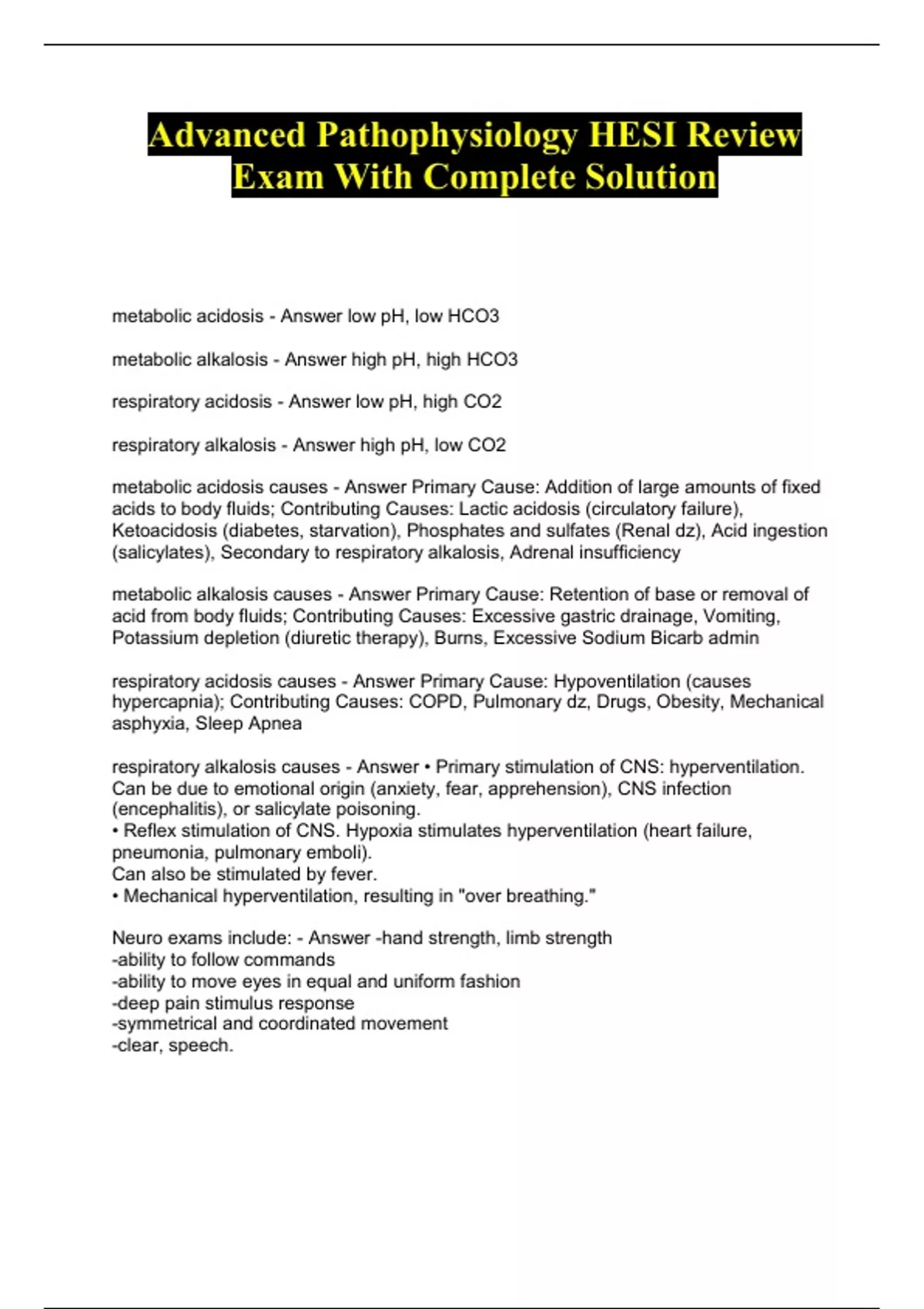 Advanced Pathophysiology HESI Review Exam With Complete Solution

metabolic acidosis - Answer low pH, low HCO3

metabolic alkalosis - Answer high pH, high HCO3

respiratory acidosis - Answer low pH, high CO2

respiratory alkalosis - Answer high pH, low CO2

metabolic acidosis causes - Answer Primary Cause: Addition of large amounts of fixed acids to body fluids; Contributing Causes: Lactic acidosis (circulatory failure), Ketoacidosis (diabetes, starvation), Phosphates and sulfates (Renal dz), Acid ingestion (salicylates), Secondary to respiratory alkalosis, Adrenal insufficiency

metabolic alkalosis causes - Answer Primary Cause: Retention of base or removal of acid from body fluids; Contributing Causes: Excessive gastric drainage, Vomiting, Potassium depletion (diuretic therapy), Burns, Excessive Sodium Bicarb admin

respiratory acidosis causes - Answer Primary Cause: Hypoventilation (causes hypercapnia); Contributing Causes: COPD, Pulmonary dz, Drugs, Obesity, Mechanical asphyxia, Sleep Apnea

respiratory alkalosis causes - Answer • Primary stimulation of CNS: hyperventilation. Can be due to emotional origin (anxiety, fear, apprehension), CNS infection (encephalitis), or salicylate poisoning.
• Reflex stimulation of CNS. Hypoxia stimulates hyperventilation (heart failure, pneumonia, pulmonary emboli).
Can also be stimulated by fever.
• Mechanical hyperventilation, resulting in "over breathing."

Neuro exams include: - Answer -hand strength, limb strength
-ability to follow commands
-ability to move eyes in equal and uniform fashion
-deep pain stimulus response
-symmetrical and coordinated movement
-clear, speech.